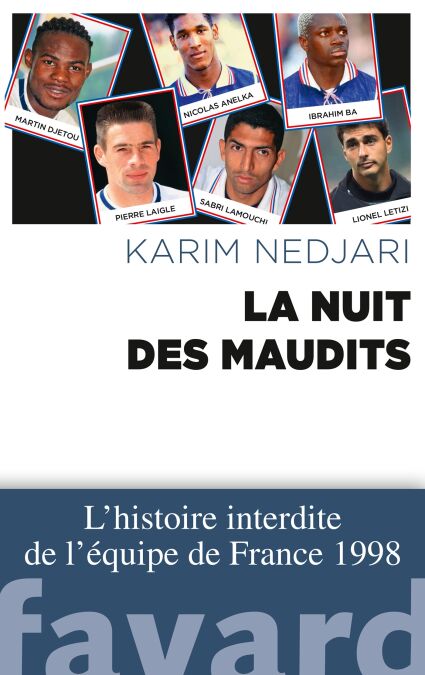 MARTIN DJETOU

NICOLAS ANELKA

IBRAHIM BA

PIERRE LAIGLE

SABRI LAMOUCHI

LIONEL LETIZI

KARIM NEDJARI

LA NUIT
DES MAUDITS

L'histoire interdite
de l'équipe de France 1998

fayard